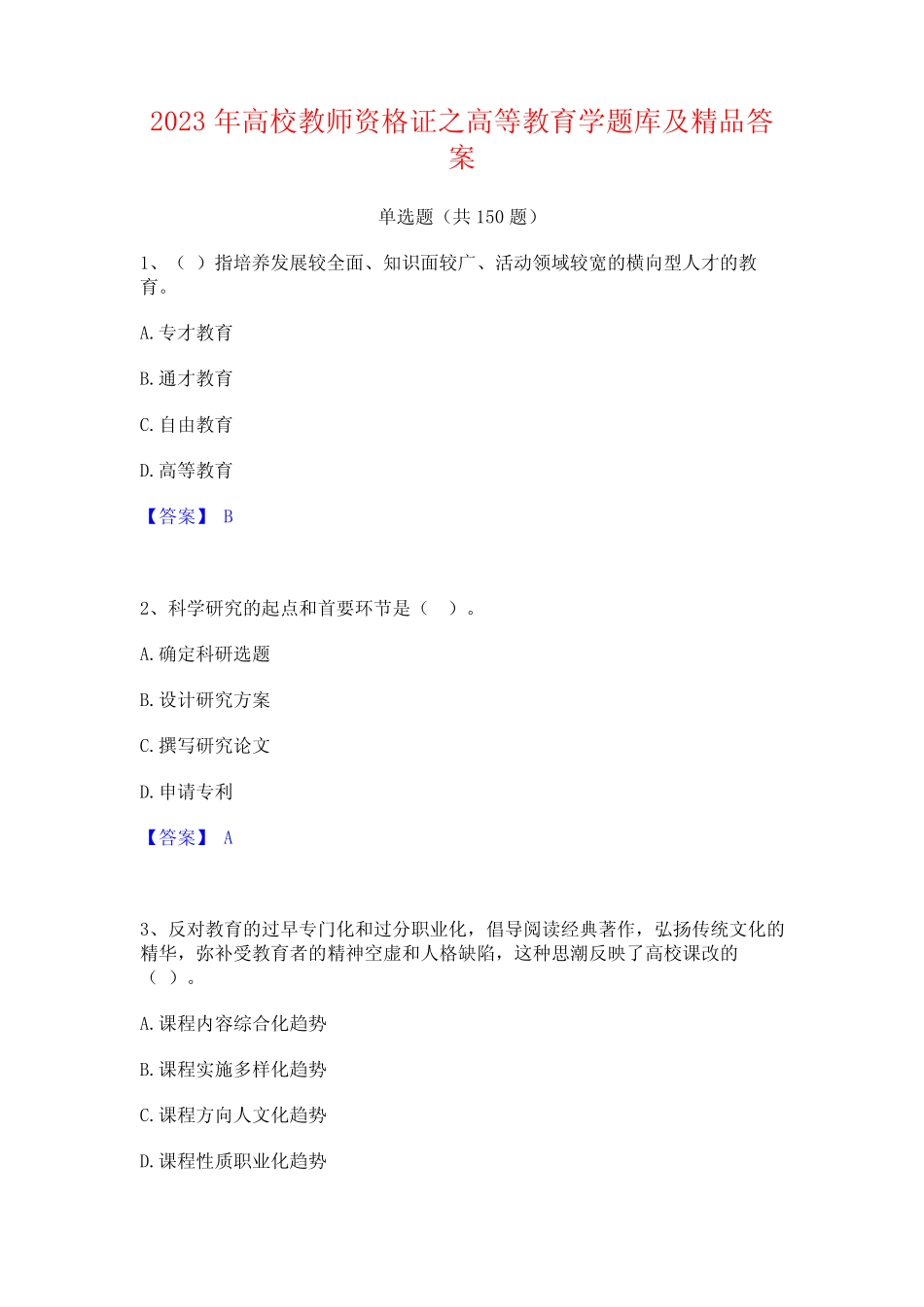 2023 年高校教师资格证之高等教育学题库及精品答案

单选题（共 150 题）

1、（ ）指培养发展较全面、知识面较广、活动领域较宽的横向型人才的教育。

A. 专才教育

B. 通才教育

C. 自由教育

D. 高等教育

【答案】 B

2、科学研究的起点和首要环节是（ ）。

A. 确定科研选题

B. 设计研究方案

C. 撰写研究论文

D. 申请专利

【答案】 A

3、反对教育的过早专门化和过分职业化，倡导阅读经典著作，弘扬传统文化的精华，弥补受教育者的精神空虚和人格缺陷，这种思潮反映了高校课改的（ ）。

A. 课程内容综合化趋势

B. 课程实施多样化趋势

C. 课程方向人文化趋势

D. 课程性质职业化趋势